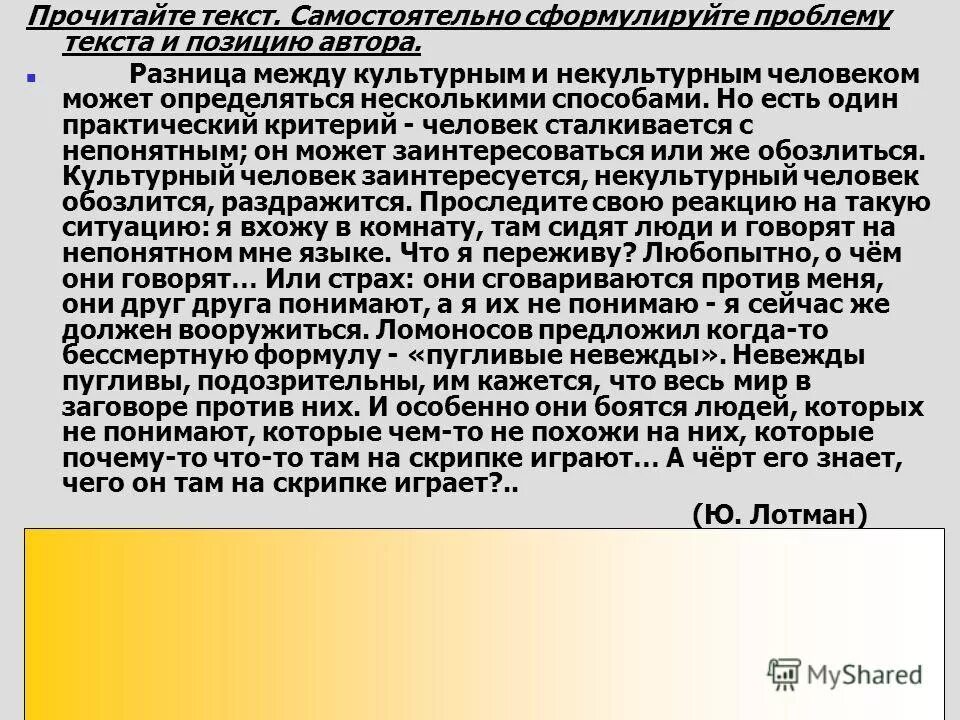 Прочитайте текст. Самостоятельно сформулируйте проблему текста и позицию автора.

Разница между культурным и некультурным человеком может определяться несколькими способами. Но есть один практический критерий - человек сталкивается с непонятным; он может заинтересоваться или же обозлиться. Культурный человек заинтересуется, некультурный человек обозлится, раздражится. Проследите свою реакцию на такую ситуацию: я вхожу в комнату, там сидят люди и говорят на непонятном мне языке. Что я переживу? Любопытно, о чём они говорят… Или страх: они сговариваются против меня, они друг друга понимают, а я их не понимаю - я сейчас же должен вооружиться. Ломоносов предложил когда-то бессмертную формулу - «пугливые невежды». Невежды пугливы, подозрительны, им кажется, что весь мир в заговоре против них. И особенно они боятся людей, которых не понимают, которые чем-то не похожи на них, которые почему-то что-то там на скрипке играют… А чёрт его знает, чего он там на скрипке играет?..

(Ю. Лотман)

MyShared